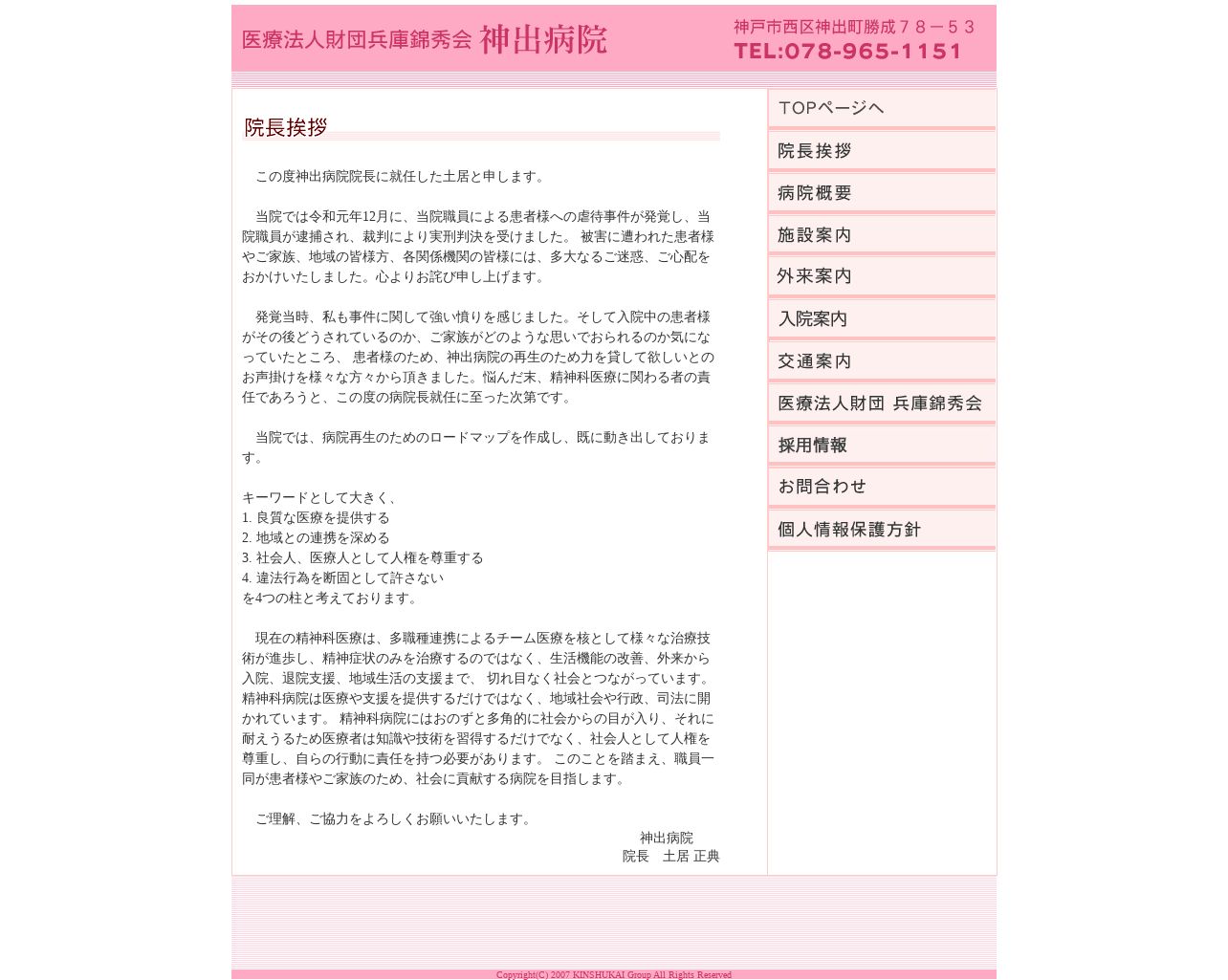 医療法人財団兵庫錦秀会 神出病院

神戸市西区神出町勝成７８－５３
TEL:078-965-1151

院長挨拶

この度神出病院院長に就任した土居と申します。

当院では令和元年12月に、当院職員による患者様への虐待事件が発覚し、当院職員が逮捕され、裁判により実刑判決を受けました。 被害に遭われた患者様やご家族、地域の皆様方、各関係機関の皆様には、多大なるご迷惑、ご心配をおかけいたしました。心よりお詫び申し上げます。

発覚当時、私も事件に関して強い憤りを感じました。そして入院中の患者様がその後どうされているのか、ご家族がどのような思いでおられるのか気になっていたところ、 患者様のため、神出病院の再生のため力を貸して欲しいとのお声掛けを様々な方々から頂きました。悩んだ末、精神科医療に関わる者の責任であろうと、この度の病院長就任に至った次第です。

当院では、病院再生のためのロードマップを作成し、既に動き出しております。

キーワードとして大きく、
1. 良質な医療を提供する
2. 地域との連携を深める
3. 社会人、医療人として人権を尊重する
4. 違法行為を断固として許さない
を4つの柱と考えております。

現在の精神科医療は、多職種連携によるチーム医療を核として様々な治療技術が進歩し、精神症状のみを治療するのではなく、生活機能の改善、外来から入院、退院支援、地域生活の支援まで、 切れ目なく社会とつながっています。 精神科病院は医療や支援を提供するだけではなく、地域社会や行政、司法に開かれています。 精神科病院にはおのずと多角的に社会からの目が入り、それに耐えうるため医療者は知識や技術を習得するだけでなく、社会人として人権を尊重し、自らの行動に責任を持つ必要があります。 このことを踏まえ、職員一同が患者様やご家族のため、社会に貢献する病院を目指します。

ご理解、ご協力をよろしくお願いいたします。
神出病院
院長　土居 正典

TOPページへ
院長挨拶
病院概要
施設案内
外来案内
入院案内
交通案内
医療法人財団 兵庫錦秀会
採用情報
お問合わせ
個人情報保護方針

Copyright(C) 2007 KINSHUKAI Group All Rights Reserved